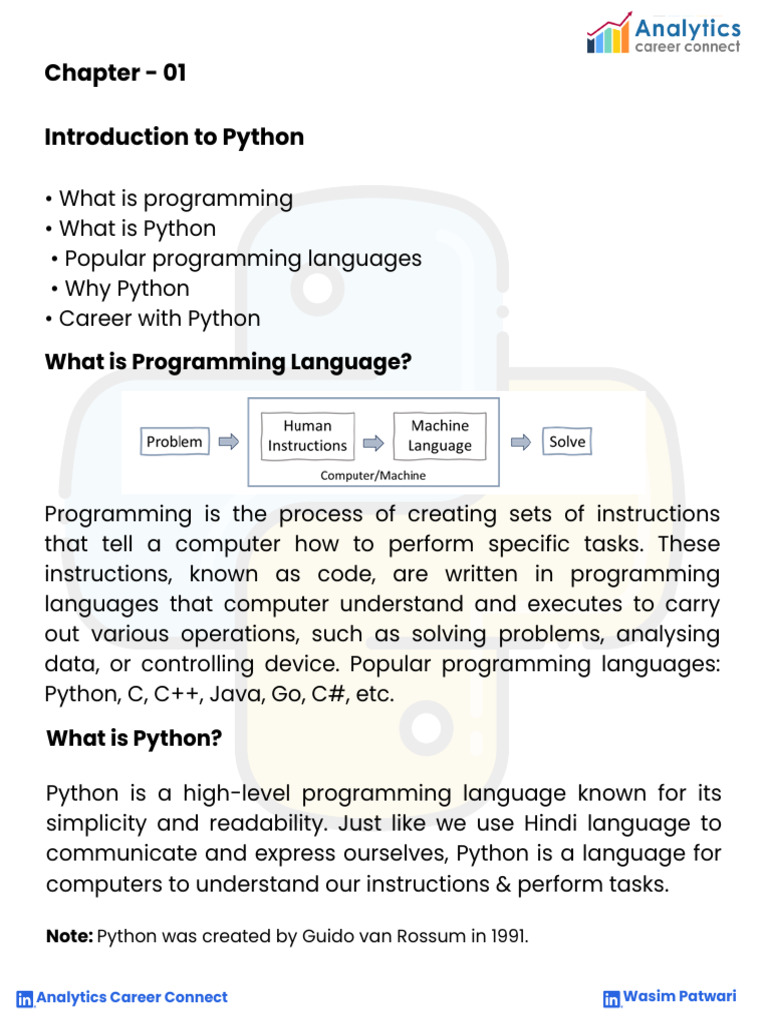 Analytics
career connect

Chapter - 01

Introduction to Python

• What is programming
• What is Python
• Popular programming languages
• Why Python
• Career with Python

What is Programming Language?

Problem

Human Instructions

Machine Language

Computer/Machine

Solve

Programming is the process of creating sets of instructions that tell a computer how to perform specific tasks. These instructions, known as code, are written in programming languages that computer understand and executes to carry out various operations, such as solving problems, analysing data, or controlling device. Popular programming languages: Python, C, C++, Java, Go, C#, etc.

What is Python?

Python is a high-level programming language known for its simplicity and readability. Just like we use Hindi language to communicate and express ourselves, Python is a language for computers to understand our instructions & perform tasks.

Note: Python was created by Guido van Rossum in 1991.

in Analytics Career Connect

in Wasim Patwari